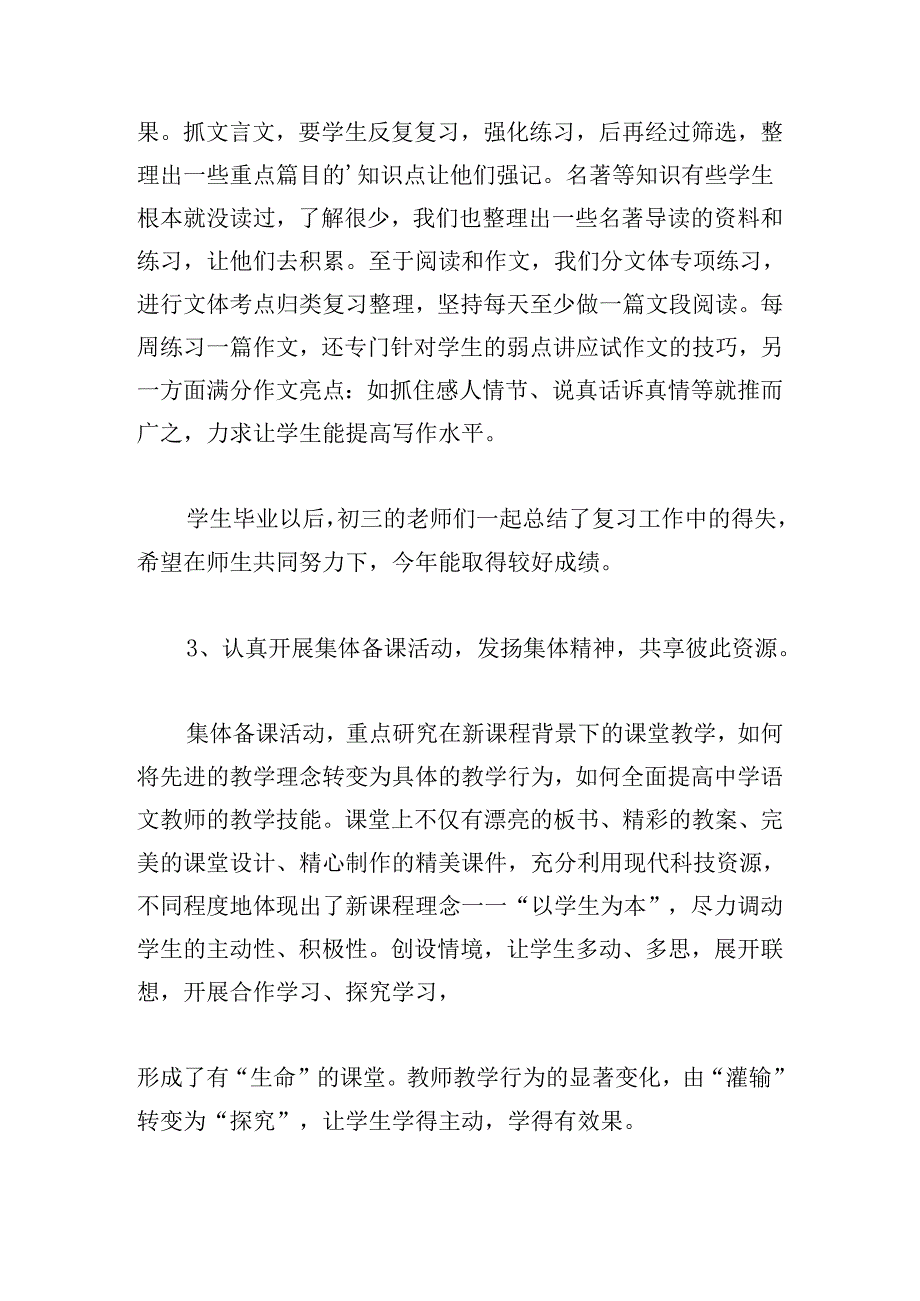 果。抓文言文，要学生反复复习，强化练习，后再经过筛选，整理出一些重点篇目的’知识点让他们强记。名著等知识有些学生根本就没读过，了解很少，我们也整理出一些名著导读的资料和练习，让他们去积累。至于阅读和作文，我们分文体专项练习，进行文体考点归类复习整理，坚持每天至少做一篇文段阅读。每周练习一篇作文，还专门针对学生的弱点讲应试作文的技巧，另一方面满分作文亮点：如抓住感人情节、说真话诉真情等就推而广之，力求让学生能提高写作水平。

学生毕业以后，初三的老师们一起总结了复习工作中的得失，希望在师生共同努力下，今年能取得较好成绩。

3、认真开展集体备课活动，发扬集体精神，共享彼此资源。

集体备课活动，重点研究在新课程背景下的课堂教学，如何将先进的教学理念转变为具体的教学行为，如何全面提高中学语文教师的教学技能。课堂上不仅有漂亮的板书、精彩的教案、完美的课堂设计、精心制作的精美课件，充分利用现代科技资源，不同程度地体现出了新课程理念一一“以学生为本”，尽力调动学生的主动性、积极性。创设情境，让学生多动、多思，展开联想，开展合作学习、探究学习，

形成了有“生命”的课堂。教师教学行为的显著变化，由“灌输”转变为“探究”，让学生学得主动，学得有效果。